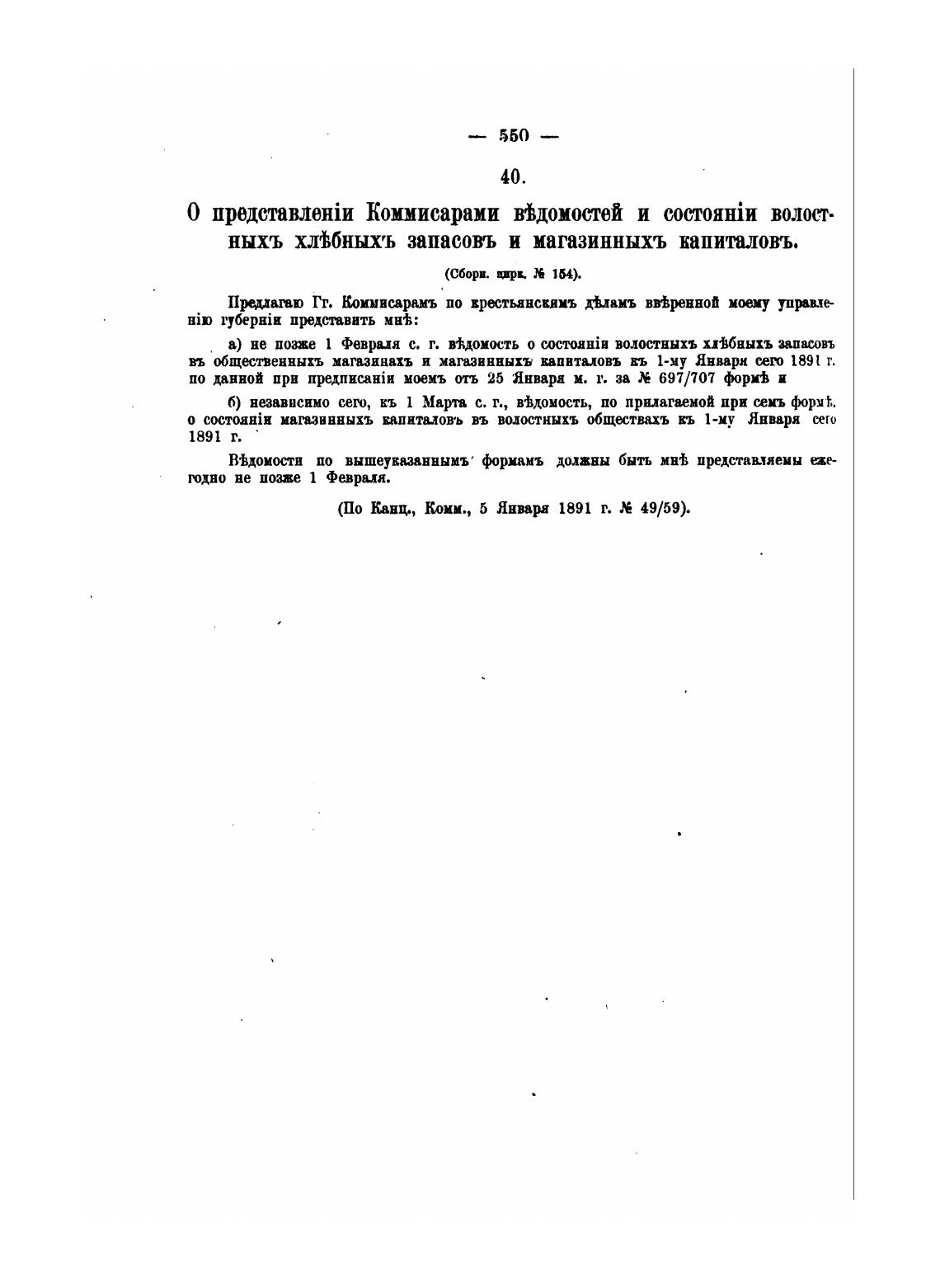 — 550 —

40.

О представленіи Коммисарами вѣдомостей и состояніи волостныхъ хлѣбныхъ запасовъ и магазинныхъ капиталовъ.

(Сборн. цирк. № 154).

Предлагаю Гг. Коммисарамъ по крестьянскимъ дѣламъ ввѣренной моему управленію губерніи представить мнѣ:

а) не позже 1 Февраля с. г. вѣдомость о состояніи волостныхъ хлѣбныхъ запасовъ въ общественныхъ магазинахъ и магазинныхъ капиталовъ къ 1-му Января сего 1891 г. по данной при предписаніи моемъ отъ 25 Января м. г. за № 697/707 формѣ и

б) независимо сего, къ 1 Марта с. г., вѣдомость, по прилагаемой при семъ формѣ. о состояніи магазинныхъ капиталовъ въ волостныхъ обществахъ къ 1-му Января сего 1891 г.

Вѣдомости по вышеуказаннымъ формамъ должны быть мнѣ представляемы ежегодно не позже 1 Февраля.

(По Канц., Комм., 5 Января 1891 г. № 49/59).